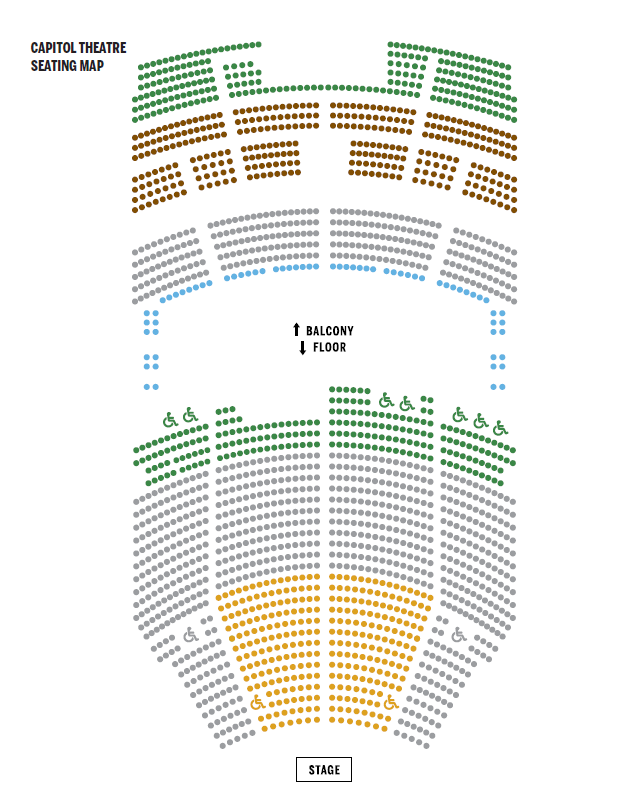 CAPITOL THEATRE
SEATING MAP

↑ BALCONY
↓ FLOOR

STAGE